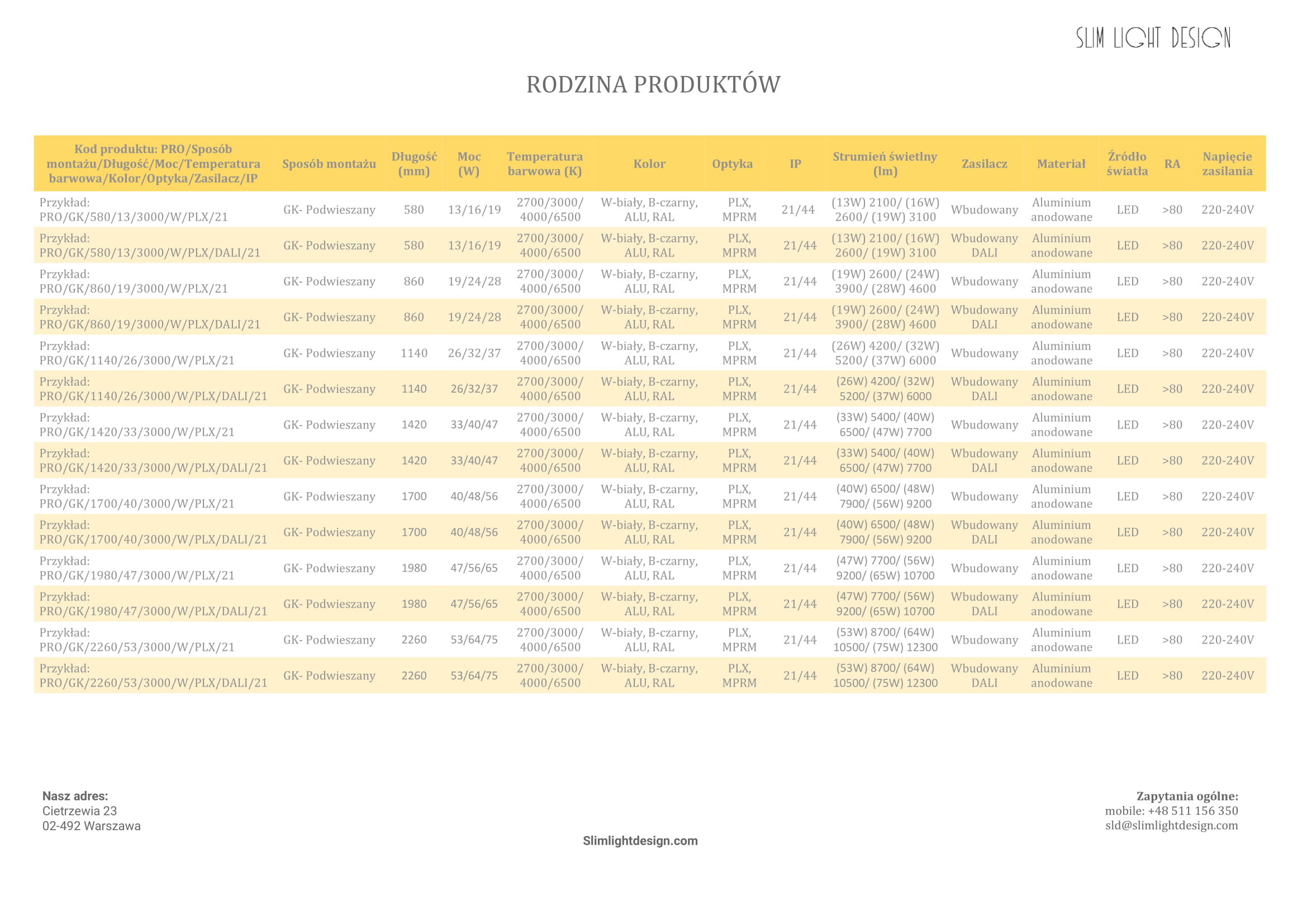 SLIM LIGHT DESIGN

RODZINA PRODUKTÓW

| Kod produktu: PRO/Sposób montażu/Długość/Moc/Temperatura barwowa/Kolor/Optyka/Zasilacz/IP | Sposób montażu | Długość (mm) | Moc (W) | Temperatura barwowa (K) | Kolor | Optyka | IP | Strumień świetlny (lm) | Zasilacz | Materiał | Źródło światła | RA | Napięcie zasilania |
|---|---|---|---|---|---|---|---|---|---|---|---|---|---|
| Przykład: PRO/GK/580/13/3000/W/PLX/21 | GK- Podwieszany | 580 | 13/16/19 | 2700/3000/ 4000/6500 | W-biały, B-czarny, ALU, RAL | PLX, MPRM | 21/44 | (13W) 2100/ (16W) 2600/ (19W) 3100 | Wbudowany | Aluminium anodowane | LED | >80 | 220-240V |
| Przykład: PRO/GK/580/13/3000/W/PLX/DALI/21 | GK- Podwieszany | 580 | 13/16/19 | 2700/3000/ 4000/6500 | W-biały, B-czarny, ALU, RAL | PLX, MPRM | 21/44 | (13W) 2100/ (16W) 2600/ (19W) 3100 | Wbudowany DALI | Aluminium anodowane | LED | >80 | 220-240V |
| Przykład: PRO/GK/860/19/3000/W/PLX/21 | GK- Podwieszany | 860 | 19/24/28 | 2700/3000/ 4000/6500 | W-biały, B-czarny, ALU, RAL | PLX, MPRM | 21/44 | (19W) 2600/ (24W) 3900/ (28W) 4600 | Wbudowany | Aluminium anodowane | LED | >80 | 220-240V |
| Przykład: PRO/GK/860/19/3000/W/PLX/DALI/21 | GK- Podwieszany | 860 | 19/24/28 | 2700/3000/ 4000/6500 | W-biały, B-czarny, ALU, RAL | PLX, MPRM | 21/44 | (19W) 2600/ (24W) 3900/ (28W) 4600 | Wbudowany DALI | Aluminium anodowane | LED | >80 | 220-240V |
| Przykład: PRO/GK/1140/26/3000/W/PLX/21 | GK- Podwieszany | 1140 | 26/32/37 | 2700/3000/ 4000/6500 | W-biały, B-czarny, ALU, RAL | PLX, MPRM | 21/44 | (26W) 4200/ (32W) 5200/ (37W) 6000 | Wbudowany | Aluminium anodowane | LED | >80 | 220-240V |
| Przykład: PRO/GK/1140/26/3000/W/PLX/DALI/21 | GK- Podwieszany | 1140 | 26/32/37 | 2700/3000/ 4000/6500 | W-biały, B-czarny, ALU, RAL | PLX, MPRM | 21/44 | (26W) 4200/ (32W) 5200/ (37W) 6000 | Wbudowany DALI | Aluminium anodowane | LED | >80 | 220-240V |
| Przykład: PRO/GK/1420/33/3000/W/PLX/21 | GK- Podwieszany | 1420 | 33/40/47 | 2700/3000/ 4000/6500 | W-biały, B-czarny, ALU, RAL | PLX, MPRM | 21/44 | (33W) 5400/ (40W) 6500/ (47W) 7700 | Wbudowany | Aluminium anodowane | LED | >80 | 220-240V |
| Przykład: PRO/GK/1420/33/3000/W/PLX/DALI/21 | GK- Podwieszany | 1420 | 33/40/47 | 2700/3000/ 4000/6500 | W-biały, B-czarny, ALU, RAL | PLX, MPRM | 21/44 | (33W) 5400/ (40W) 6500/ (47W) 7700 | Wbudowany DALI | Aluminium anodowane | LED | >80 | 220-240V |
| Przykład: PRO/GK/1700/40/3000/W/PLX/21 | GK- Podwieszany | 1700 | 40/48/56 | 2700/3000/ 4000/6500 | W-biały, B-czarny, ALU, RAL | PLX, MPRM | 21/44 | (40W) 6500/ (48W) 7900/ (56W) 9200 | Wbudowany | Aluminium anodowane | LED | >80 | 220-240V |
| Przykład: PRO/GK/1700/40/3000/W/PLX/DALI/21 | GK- Podwieszany | 1700 | 40/48/56 | 2700/3000/ 4000/6500 | W-biały, B-czarny, ALU, RAL | PLX, MPRM | 21/44 | (40W) 6500/ (48W) 7900/ (56W) 9200 | Wbudowany DALI | Aluminium anodowane | LED | >80 | 220-240V |
| Przykład: PRO/GK/1980/47/3000/W/PLX/21 | GK- Podwieszany | 1980 | 47/56/65 | 2700/3000/ 4000/6500 | W-biały, B-czarny, ALU, RAL | PLX, MPRM | 21/44 | (47W) 7700/ (56W) 9200/ (65W) 10700 | Wbudowany | Aluminium anodowane | LED | >80 | 220-240V |
| Przykład: PRO/GK/1980/47/3000/W/PLX/DALI/21 | GK- Podwieszany | 1980 | 47/56/65 | 2700/3000/ 4000/6500 | W-biały, B-czarny, ALU, RAL | PLX, MPRM | 21/44 | (47W) 7700/ (56W) 9200/ (65W) 10700 | Wbudowany DALI | Aluminium anodowane | LED | >80 | 220-240V |
| Przykład: PRO/GK/2260/53/3000/W/PLX/21 | GK- Podwieszany | 2260 | 53/64/75 | 2700/3000/ 4000/6500 | W-biały, B-czarny, ALU, RAL | PLX, MPRM | 21/44 | (53W) 8700/ (64W) 10500/ (75W) 12300 | Wbudowany | Aluminium anodowane | LED | >80 | 220-240V |
| Przykład: PRO/GK/2260/53/3000/W/PLX/DALI/21 | GK- Podwieszany | 2260 | 53/64/75 | 2700/3000/ 4000/6500 | W-biały, B-czarny, ALU, RAL | PLX, MPRM | 21/44 | (53W) 8700/ (64W) 10500/ (75W) 12300 | Wbudowany DALI | Aluminium anodowane | LED | >80 | 220-240V |

Nasz adres:
Cietrzewia 23
02-492 Warszawa

Slimlightdesign.com

Zapytania ogólne:
mobile: +48 511 156 350
sld@slimlightdesign.com